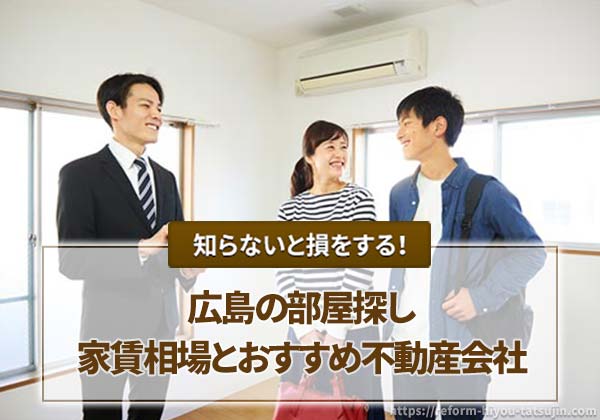 知らないと損をする!

広島の部屋探し
家賃相場とおすすめ不動産会社

https://reform-hiyou-tatsujin.com